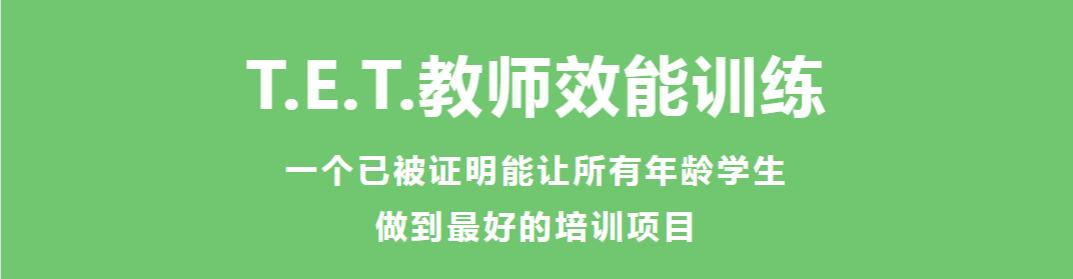 T.E.T.教师效能训练

一个已被证明能让所有年龄学生
做到最好的培训项目